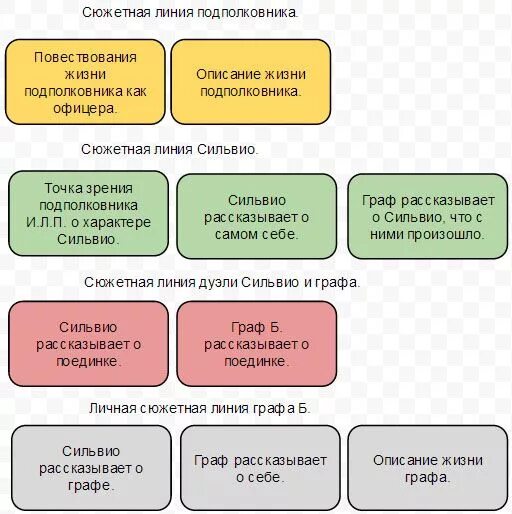 Сюжетная линия подполковника.

Повествования жизни подполковника как офицера.

Описание жизни подполковника.

Сюжетная линия Сильвио.

Точка зрения подполковника И.Л.П. о характере Сильвио.

Сильвио рассказывает о самом себе.

Граф рассказывает о Сильвио, что с ними произошло.

Сюжетная линия дуэли Сильвио и графа.

Сильвио рассказывает о поединке.

Граф Б. рассказывает о поединке.

Личная сюжетная линия графа Б.

Сильвио рассказывает о графе.

Граф рассказывает о себе.

Описание жизни графа.